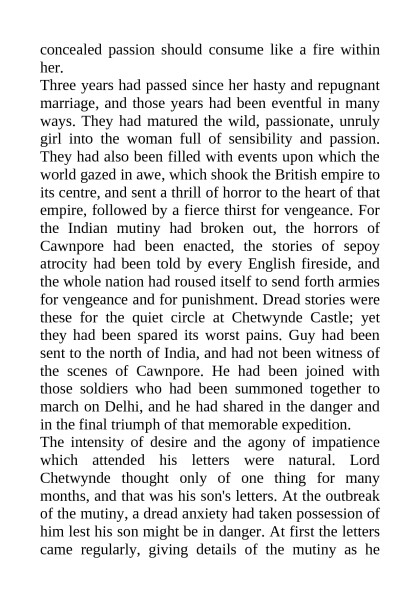 concealed passion should consume like a fire within her.
Three years had passed since her hasty and repugnant marriage, and those years had been eventful in many ways. They had matured the wild, passionate, unruly girl into the woman full of sensibility and passion. They had also been filled with events upon which the world gazed in awe, which shook the British empire to its centre, and sent a thrill of horror to the heart of that empire, followed by a fierce thirst for vengeance. For the Indian mutiny had broken out, the horrors of Cawnpore had been enacted, the stories of sepoy atrocity had been told by every English fireside, and the whole nation had roused itself to send forth armies for vengeance and for punishment. Dread stories were these for the quiet circle at Chetwynde Castle; yet they had been spared its worst pains. Guy had been sent to the north of India, and had not been witness of the scenes of Cawnpore. He had been joined with those soldiers who had been summoned together to march on Delhi, and he had shared in the danger and in the final triumph of that memorable expedition.
The intensity of desire and the agony of impatience which attended his letters were natural. Lord Chetwynde thought only of one thing for many months, and that was his son's letters. At the outbreak of the mutiny, a dread anxiety had taken possession of him lest his son might be in danger. At first the letters came regularly, giving details of the mutiny as he